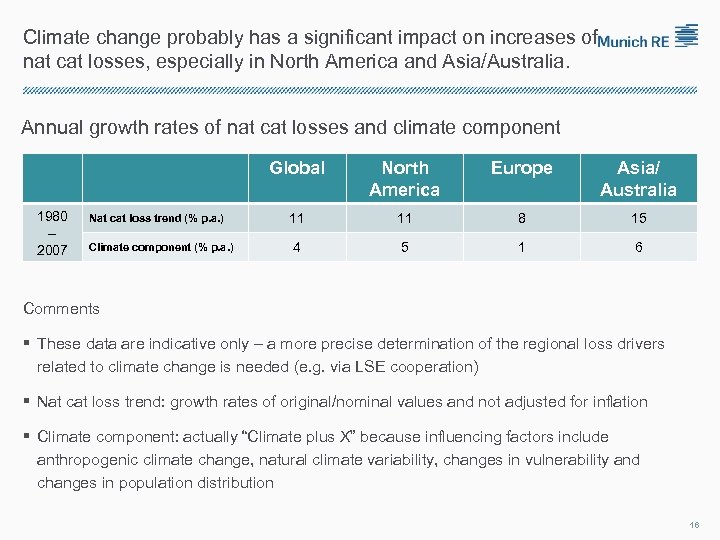 Climate change probably has a significant impact on increases of nat cat losses, especially in North America and Asia/Australia.

Munich RE

Annual growth rates of nat cat losses and climate component

| | | Global | North America | Europe | Asia/ Australia |
|---|---|---|---|---|---|
| 1980 – 2007 | Nat cat loss trend (% p.a.) | 11 | 11 | 8 | 15 |
| | Climate component (% p.a.) | 4 | 5 | 1 | 6 |

Comments

▪ These data are indicative only – a more precise determination of the regional loss drivers related to climate change is needed (e.g. via LSE cooperation)

▪ Nat cat loss trend: growth rates of original/nominal values and not adjusted for inflation

▪ Climate component: actually "Climate plus X" because influencing factors include anthropogenic climate change, natural climate variability, changes in vulnerability and changes in population distribution

16